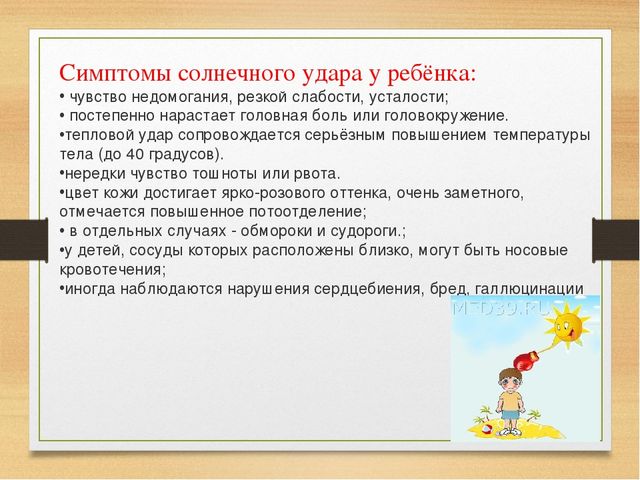 Симптомы солнечного удара у ребёнка:
• чувство недомогания, резкой слабости, усталости;
• постепенно нарастает головная боль или головокружение.
•тепловой удар сопровождается серьёзным повышением температуры тела (до 40 градусов).
•нередки чувство тошноты или рвота.
•цвет кожи достигает ярко-розового оттенка, очень заметного, отмечается повышенное потоотделение;
• в отдельных случаях - обмороки и судороги.;
•у детей, сосуды которых расположены близко, могут быть носовые кровотечения;
•иногда наблюдаются нарушения сердцебиения, бред, галлюцинации

MED39.RU